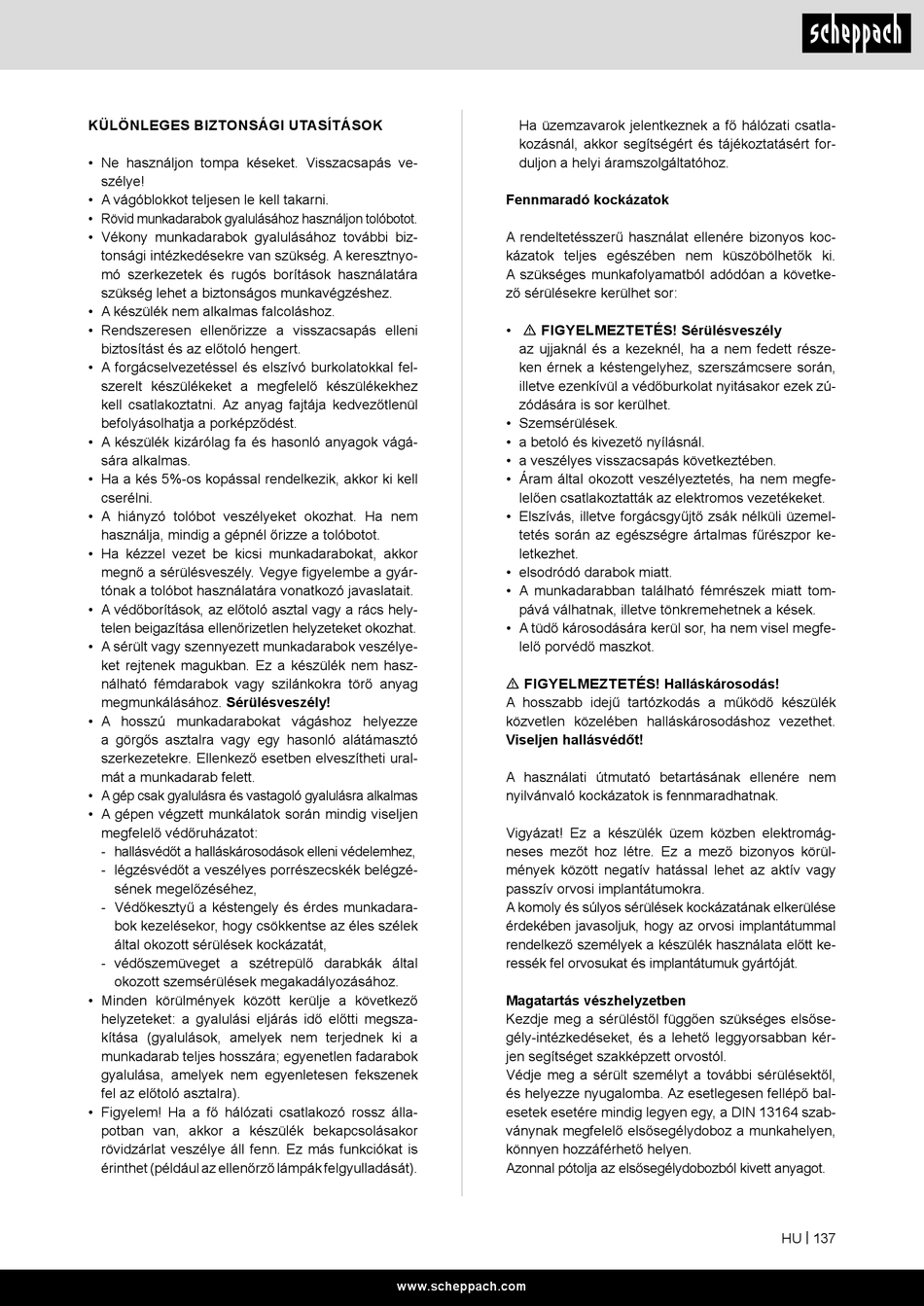 scheppach

KÜLÖNLEGES BIZTONSÁGI UTASÍTÁSOK

• Ne használjon tompa késeket. Visszacsapás veszélye!
• A vágóblokkot teljesen le kell takarni.
• Rövid munkadarabok gyalulásához használjon tolóbotot.
• Vékony munkadarabok gyalulásához további biztonsági intézkedésekre van szükség. A keresztnyomó szerkezetek és rugós borítások használatára szükség lehet a biztonságos munkavégzéshez.
• A készülék nem alkalmas falcoláshoz.
• Rendszeresen ellenőrizze a visszacsapás elleni biztosítást és az előtoló hengert.
• A forgácselvezetéssel és elszívó burkolatokkal felszerelt készülékeket a megfelelő készülékekhez kell csatlakoztatni. Az anyag fajtája kedvezőtlenül befolyásolhatja a porképződést.
• A készülék kizárólag fa és hasonló anyagok vágására alkalmas.
• Ha a kés 5%-os kopással rendelkezik, akkor ki kell cserélni.
• A hiányzó tolóbot veszélyeket okozhat. Ha nem használja, mindig a gépnél őrizze a tolóbotot.
• Ha kézzel vezet be kicsi munkadarabokat, akkor megnő a sérülésveszély. Vegye figyelembe a gyártónak a tolóbot használatára vonatkozó javaslatait.
• A védőborítások, az előtoló asztal vagy a rács helytelen beigazítása ellenőrizetlen helyzeteket okozhat.
• A sérült vagy szennyezett munkadarabok veszélyeket rejtenek magukban. Ez a készülék nem használható fémdarabok vagy szilánkokra törő anyag megmunkálásához. Sérülésveszély!
• A hosszú munkadarabokat vágáshoz helyezze a görgős asztalra vagy egy hasonló alátámasztó szerkezetekre. Ellenkező esetben elveszítheti uralmát a munkadarab felett.
• A gép csak gyalulásra és vastagoló gyalulásra alkalmas
• A gépen végzett munkálatok során mindig viseljen megfelelő védőruházatot:
- hallásvédőt a halláskárosodások elleni védelemhez,
- légzésvédőt a veszélyes porrészecskék belégzésének megelőzéséhez,
- Védőkesztyű a késtengely és érdes munkadarabok kezelésekor, hogy csökkentse az éles szélek által okozott sérülések kockázatát,
- védőszemüveget a szétrepülő darabkák által okozott szemsérülések megakadályozásához.
• Minden körülmények között kerülje a következő helyzeteket: a gyalulási eljárás idő előtti megszakítása (gyalulások, amelyek nem terjednek ki a munkadarab teljes hosszára; egyenetlen fadarabok gyalulása, amelyek nem egyenletesen fekszenek fel az előtoló asztalra).
• Figyelem! Ha a fő hálózati csatlakozó rossz állapotban van, akkor a készülék bekapcsolásakor rövidzárlat veszélye áll fenn. Ez más funkciókat is érinthet (például az ellenőrző lámpák felgyulladását).

Ha üzemzavarok jelentkeznek a fő hálózati csatlakozásnál, akkor segítségért és tájékoztatásért forduljon a helyi áramszolgáltatóhoz.

Fennmaradó kockázatok

A rendeltetésszerű használat ellenére bizonyos kockázatok teljes egészében nem küszöbölhetők ki. A szükséges munkafolyamatból adódóan a következő sérülésekre kerülhet sor:

• ⚠ FIGYELMEZTETÉS! Sérülésveszély
az ujjaknál és a kezeknél, ha a nem fedett részeken érnek a késtengelyhez, szerszámcsere során, illetve ezenkívül a védőburkolat nyitásakor ezek zúzódására is sor kerülhet.
• Szemsérülések.
• a betoló és kivezető nyílásnál.
• a veszélyes visszacsapás következtében.
• Áram által okozott veszélyeztetés, ha nem megfelelően csatlakoztatták az elektromos vezetékeket.
• Elszívás, illetve forgácsgyűjtő zsák nélküli üzemeltetés során az egészségre ártalmas fűrészpor keletkezhet.
• elsodródó darabok miatt.
• A munkadarabban található fémrészek miatt tompává válhatnak, illetve tönkremehetnek a kések.
• A tüdő károsodására kerül sor, ha nem visel megfelelő porvédő maszkot.

⚠ FIGYELMEZTETÉS! Halláskárosodás!
A hosszabb idejű tartózkodás a működő készülék közvetlen közelében halláskárosodáshoz vezethet. Viseljen hallásvédőt!

A használati útmutató betartásának ellenére nem nyilvánvaló kockázatok is fennmaradhatnak.

Vigyázat! Ez a készülék üzem közben elektromágneses mezőt hoz létre. Ez a mező bizonyos körülmények között negatív hatással lehet az aktív vagy passzív orvosi implantátumokra.
A komoly és súlyos sérülések kockázatának elkerülése érdekében javasoljuk, hogy az orvosi implantátummal rendelkező személyek a készülék használata előtt keressék fel orvosukat és implantátumuk gyártóját.

Magatartás vészhelyzetben
Kezdje meg a sérüléstől függően szükséges elsősegély-intézkedéseket, és a lehető leggyorsabban kérjen segítséget szakképzett orvostól.
Védje meg a sérült személyt a további sérülésektől, és helyezze nyugalomba. Az esetlegesen fellépő balesetek esetére mindig legyen egy, a DIN 13164 szabványnak megfelelő elsősegélydoboz a munkahelyen, könnyen hozzáférhető helyen.
Azonnal pótolja az elsősegélydobozból kivett anyagot.

HU | 137

www.scheppach.com